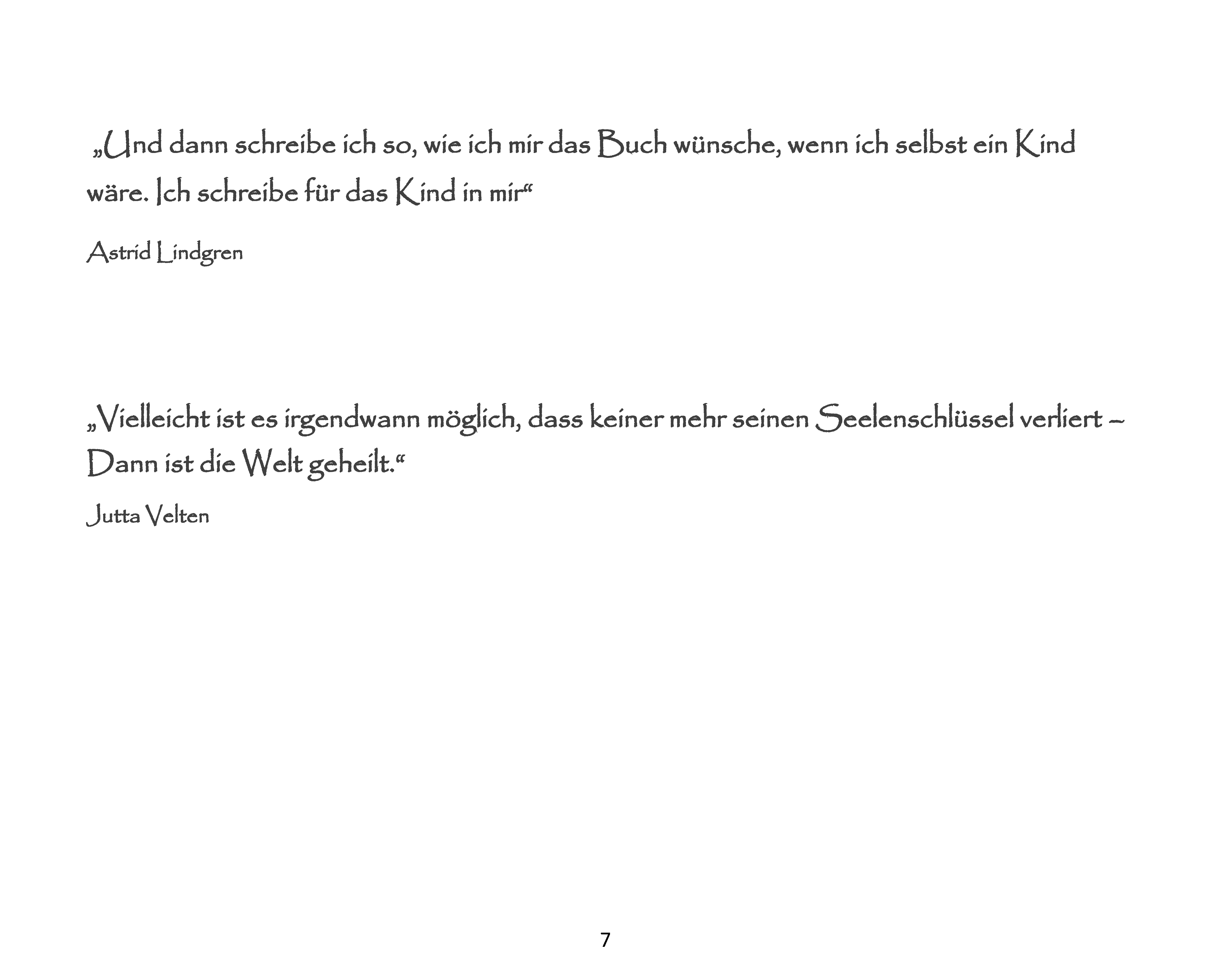 „Und dann schreibe ich so, wie ich mir das Buch wünsche, wenn ich selbst ein Kind wäre. Ich schreibe für das Kind in mir“

Astrid Lindgren

„Vielleicht ist es irgendwann möglich, dass keiner mehr seinen Seelenschlüssel verliert – Dann ist die Welt geheilt.“

Jutta Velten

7